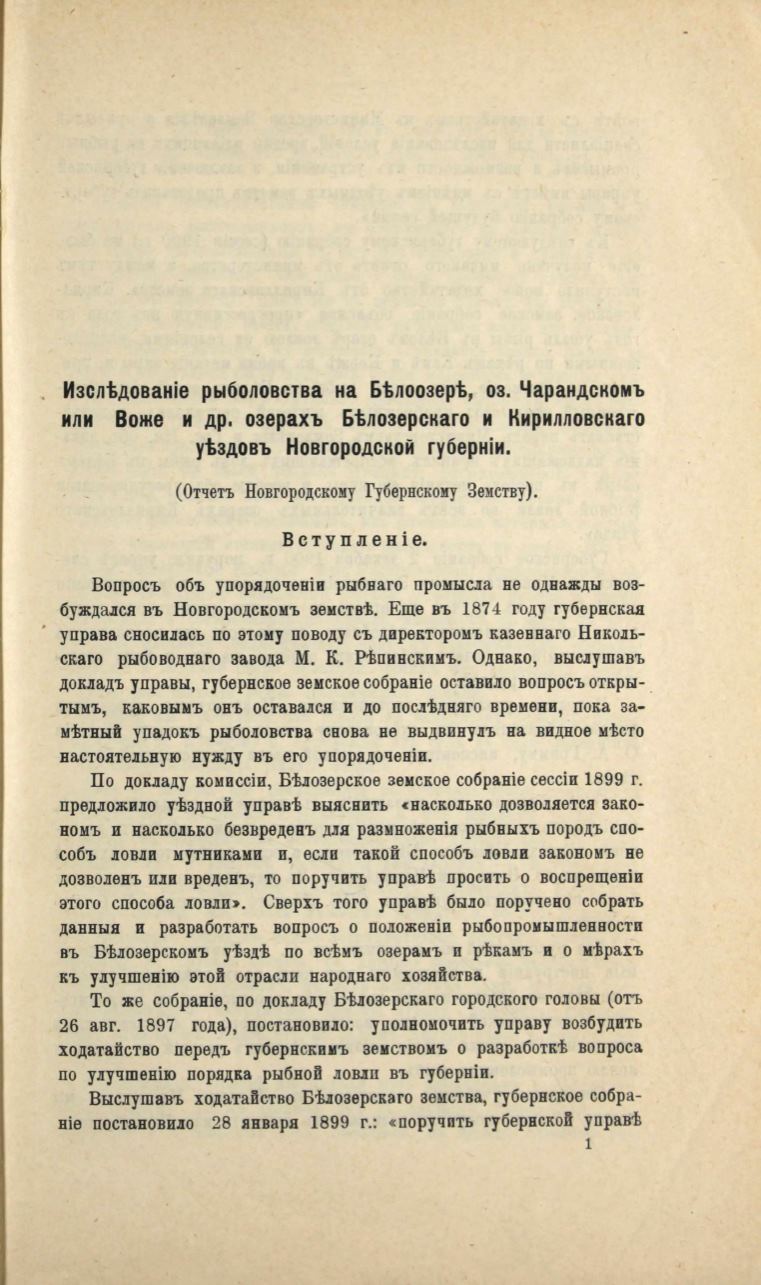 Изслѣдованіе рыболовства на Бѣлоозерѣ, оз. Чарандскомъ или Воже и др. озерахъ Бѣлозерскаго и Кирилловскаго уѣздовъ Новгородской губерніи.

(Отчетъ Новгородскому Губернскому Земству).

Вступленіе.

Вопросъ объ упорядоченіи рыбнаго промысла не однажды возбуждался въ Новгородскомъ земствѣ. Еще въ 1874 году губернская управа сносилась по этому поводу съ директоромъ казеннаго Никольскаго рыбоводнаго завода М. К. Рѣпинскимъ. Однако, выслушавъ докладъ управы, губернское земское собраніе оставило вопросъ открытымъ, каковымъ онъ оставался и до послѣдняго времени, пока замѣтный упадокъ рыболовства снова не выдвинулъ на видное мѣсто настоятельную нужду въ его упорядоченіи.

По докладу комиссіи, Бѣлозерское земское собраніе сессіи 1899 г. предложило уѣздной управѣ выяснить «насколько дозволяется закономъ и насколько безвреденъ для размноженія рыбныхъ породъ способъ ловли мутниками и, если такой способъ ловли закономъ не дозволенъ или вреденъ, то поручить управѣ просить о воспрещеніи этого способа ловли». Сверхъ того управѣ было поручено собрать данныя и разработать вопросъ о положеніи рыбопромышленности въ Бѣлозерскомъ уѣздѣ по всѣмъ озерамъ и рѣкамъ и о мѣрахъ къ улучшенію этой отрасли народнаго хозяйства.

То же собраніе, по докладу Бѣлозерскаго городского головы (отъ 26 авг. 1897 года), постановило: уполномочить управу возбудить ходатайство передъ губернскимъ земствомъ о разработкѣ вопроса по улучшенію порядка рыбной ловли въ губерніи.

Выслушавъ ходатайство Бѣлозерскаго земства, губернское собраніе постановило 28 января 1899 г.: «поручить губернской управѣ

1